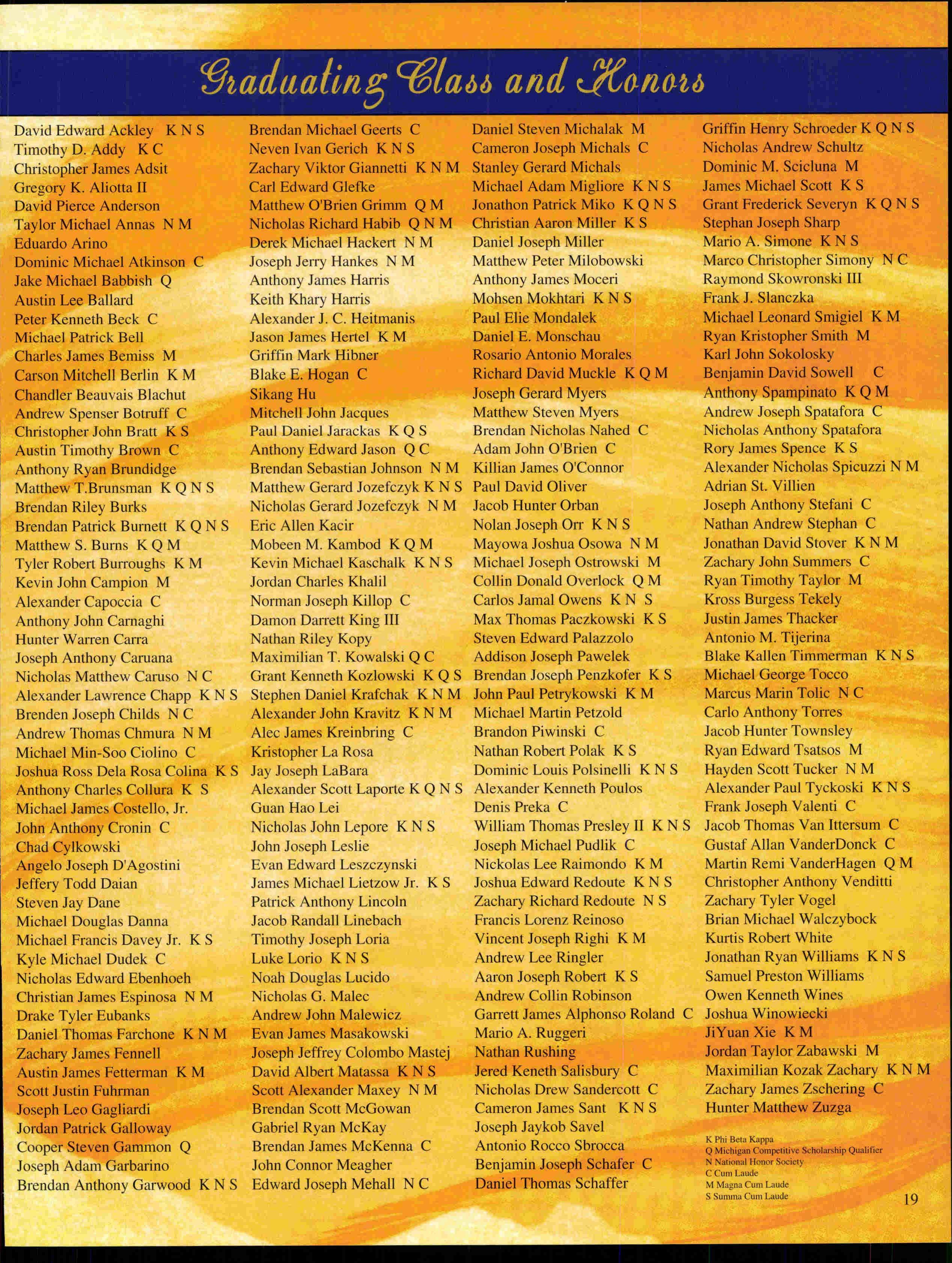 Graduating Class and Honors

David Edward Ackley K N S
Timothy D. Addy K C
Christopher James Adsit
Gregory K. Aliotta II
David Pierce Anderson
Taylor Michael Annas N M
Eduardo Arino
Dominic Michael Atkinson C
Jake Michael Babbish Q
Austin Lee Ballard
Peter Kenneth Beck C
Michael Patrick Bell
Charles James Bemiss M
Carson Mitchell Berlin K M
Chandler Beauvais Blachut
Andrew Spenser Botruff C
Christopher John Bratt K S
Austin Timothy Brown C
Anthony Ryan Brundidge
Matthew T.Brunsman K Q N S
Brendan Riley Burks
Brendan Patrick Burnett K Q N S
Matthew S. Burns K Q M
Tyler Robert Burroughs K M
Kevin John Campion M
Alexander Capoccia C
Anthony John Carnaghi
Hunter Warren Carra
Joseph Anthony Caruana
Nicholas Matthew Caruso N C
Alexander Lawrence Chapp K N S
Brenden Joseph Childs N C
Andrew Thomas Chmura N M
Michael Min-Soo Ciolino C
Joshua Ross Dela Rosa Colina K S
Anthony Charles Collura K S
Michael James Costello, Jr.
John Anthony Cronin C
Chad Cylkowski
Angelo Joseph D'Agostini
Jeffery Todd Daian
Steven Jay Dane
Michael Douglas Danna
Michael Francis Davey Jr. K S
Kyle Michael Dudek C
Nicholas Edward Ebenhoeh
Christian James Espinosa N M
Drake Tyler Eubanks
Daniel Thomas Farchone K N M
Zachary James Fennell
Austin James Fetterman K M
Scott Justin Fuhrman
Joseph Leo Gagliardi
Jordan Patrick Galloway
Cooper Steven Gammon Q
Joseph Adam Garbarino
Brendan Anthony Garwood K N S

Brendan Michael Geerts C
Neven Ivan Gerich K N S
Zachary Viktor Giannetti K N M
Carl Edward Glefke
Matthew O'Brien Grimm Q M
Nicholas Richard Habib Q N M
Derek Michael Hackert N M
Joseph Jerry Hankes N M
Anthony James Harris
Keith Khary Harris
Alexander J. C. Heitmanis
Jason James Hertel K M
Griffin Mark Hibner
Blake E. Hogan C
Sikang Hu
Mitchell John Jacques
Paul Daniel Jarackas K Q S
Anthony Edward Jason Q C
Brendan Sebastian Johnson N M
Matthew Gerard Jozefczyk K N S
Nicholas Gerard Jozefczyk N M
Eric Allen Kacir
Mobeen M. Kambod K Q M
Kevin Michael Kaschalk K N S
Jordan Charles Khalil
Norman Joseph Killop C
Damon Darrett King III
Nathan Riley Kopy
Maximilian T. Kowalski Q C
Grant Kenneth Kozlowski K Q S
Stephen Daniel Krafchak K N M
Alexander John Kravitz K N M
Alec James Kreinbring C
Kristopher La Rosa
Jay Joseph LaBara
Alexander Scott Laporte K Q N S
Guan Hao Lei
Nicholas John Lepore K N S
John Joseph Leslie
Evan Edward Leszczynski
James Michael Lietzow Jr. K S
Patrick Anthony Lincoln
Jacob Randall Linebach
Timothy Joseph Loria
Luke Lorio K N S
Noah Douglas Lucido
Nicholas G. Malec
Andrew John Malewicz
Evan James Masakowski
Joseph Jeffrey Colombo Mastej
David Albert Matassa K N S
Scott Alexander Maxey N M
Brendan Scott McGowan
Gabriel Ryan McKay
Brendan James McKenna C
John Connor Meagher
Edward Joseph Mehall N C

Daniel Steven Michalak M
Cameron Joseph Michals C
Stanley Gerard Michals
Michael Adam Migliore K N S
Jonathon Patrick Miko K Q N S
Christian Aaron Miller K S
Daniel Joseph Miller
Matthew Peter Milobowski
Anthony James Moceri
Mohsen Mokhtari K N S
Paul Elie Mondalek
Daniel E. Monschau
Rosario Antonio Morales
Richard David Muckle K Q M
Joseph Gerard Myers
Matthew Steven Myers
Brendan Nicholas Nahed C
Adam John O'Brien C
Killian James O'Connor
Paul David Oliver
Jacob Hunter Orban
Nolan Joseph Orr K N S
Mayowa Joshua Osowa N M
Michael Joseph Ostrowski M
Collin Donald Overlock Q M
Carlos Jamal Owens K N S
Max Thomas Paczkowski K S
Steven Edward Palazzolo
Addison Joseph Pawelek
Brendan Joseph Penzkofer K S
John Paul Petrykowski K M
Michael Martin Petzold
Brandon Piwinski C
Nathan Robert Polak K S
Dominic Louis Polsinelli K N S
Alexander Kenneth Poulos
Denis Preka C
William Thomas Presley II K N S
Joseph Michael Pudlik C
Nickolas Lee Raimondo K M
Joshua Edward Redoute K N S
Zachary Richard Redoute N S
Francis Lorenz Reinoso
Vincent Joseph Righi K M
Andrew Lee Ringler
Aaron Joseph Robert K S
Andrew Collin Robinson
Garrett James Alphonso Roland C
Mario A. Ruggeri
Nathan Rushing
Jered Keneth Salisbury C
Nicholas Drew Sandercott C
Cameron James Sant K N S
Joseph Jaykob Savel
Antonio Rocco Sbrocca
Benjamin Joseph Schafer C
Daniel Thomas Schaffer

Griffin Henry Schroeder K Q N S
Nicholas Andrew Schultz
Dominic M. Scicluna M
James Michael Scott K S
Grant Frederick Severyn K Q N S
Stephan Joseph Sharp
Mario A. Simone K N S
Marco Christopher Simony N C
Raymond Skowronski III
Frank J. Slanczka
Michael Leonard Smigiel K M
Ryan Kristopher Smith M
Karl John Sokolosky
Benjamin David Sowell C
Anthony Spampinato K Q M
Andrew Joseph Spatafora C
Nicholas Anthony Spatafora
Rory James Spence K S
Alexander Nicholas Spicuzzi N M
Adrian St. Villien
Joseph Anthony Stefani C
Nathan Andrew Stephan C
Jonathan David Stover K N M
Zachary John Summers C
Ryan Timothy Taylor M
Kross Burgess Tekely
Justin James Thacker
Antonio M. Tijerina
Blake Kallen Timmerman K N S
Michael George Tocco
Marcus Marin Tolic N C
Carlo Anthony Torres
Jacob Hunter Townsley
Ryan Edward Tsatsos M
Hayden Scott Tucker N M
Alexander Paul Tyckoski K N S
Frank Joseph Valenti C
Jacob Thomas Van Ittersum C
Gustaf Allan VanderDonck C
Martin Remi VanderHagen Q M
Christopher Anthony Venditti
Zachary Tyler Vogel
Brian Michael Walczybock
Kurtis Robert White
Jonathan Ryan Williams K N S
Samuel Preston Williams
Owen Kenneth Wines
Joshua Winowiecki
JiYuan Xie K M
Jordan Taylor Zabawski M
Maximilian Kozak Zachary K N M
Zachary James Zschering C
Hunter Matthew Zuzga

K Phi Beta Kappa
Q Michigan Competitive Scholarship Qualifier
N National Honor Society
C Cum Laude
M Magna Cum Laude
S Summa Cum Laude

19